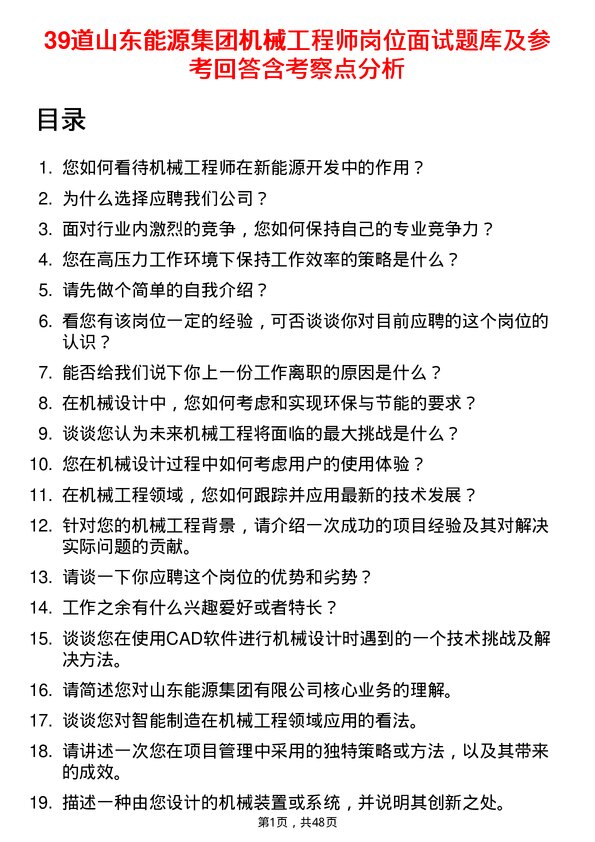 39道山东能源集团机械工程师岗位面试题库及参考回答含考察点分析

目录

1. 您如何看待机械工程师在新能源开发中的作用？
2. 为什么选择应聘我们公司？
3. 面对行业内激烈的竞争，您如何保持自己的专业竞争力？
4. 您在高压力工作环境下保持工作效率的策略是什么？
5. 请先做个简单的自我介绍？
6. 看您有该岗位一定的经验，可否谈谈你对目前应聘的这个岗位的认识？
7. 能否给我们说下你上一份工作离职的原因是什么？
8. 在机械设计中，您如何考虑和实现环保与节能的要求？
9. 谈谈您认为未来机械工程将面临的最大挑战是什么？
10. 您在机械设计过程中如何考虑用户的使用体验？
11. 在机械工程领域，您如何跟踪并应用最新的技术发展？
12. 针对您的机械工程背景，请介绍一次成功的项目经验及其对解决实际问题的贡献。
13. 请谈一下你应聘这个岗位的优势和劣势？
14. 工作之余有什么兴趣爱好或者特长？
15. 谈谈您在使用CAD软件进行机械设计时遇到的一个技术挑战及解决方法。
16. 请简述您对山东能源集团有限公司核心业务的理解。
17. 谈谈您对智能制造在机械工程领域应用的看法。
18. 请讲述一次您在项目管理中采用的独特策略或方法，以及其带来的成效。
19. 描述一种由您设计的机械装置或系统，并说明其创新之处。

第1页，共48页